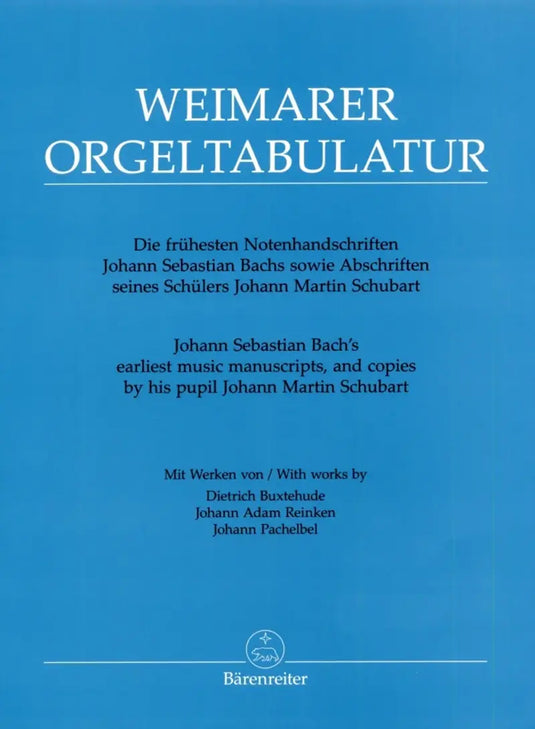 WEIMARER ORGELTABULATUR

Die frühesten Notenhandschriften Johann Sebastian Bachs sowie Abschriften seines Schülers Johann Martin Schubart

Johann Sebastian Bach's earliest music manuscripts, and copies by his pupil Johann Martin Schubart

Mit Werken von / With works by
Dietrich Buxtehude
Johann Adam Reinken
Johann Pachelbel

Bärenreiter